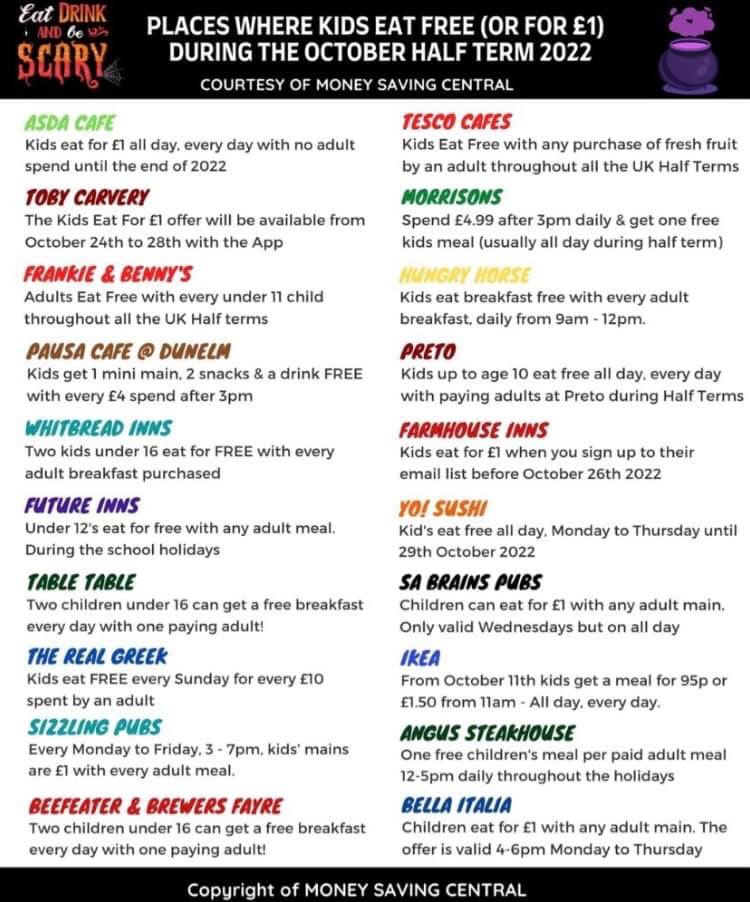 Eat DRINK AND be SCARY

PLACES WHERE KIDS EAT FREE (OR FOR £1) DURING THE OCTOBER HALF TERM 2022

COURTESY OF MONEY SAVING CENTRAL

ASDA CAFE

Kids eat for £1 all day, every day with no adult spend until the end of 2022

TOBY CARVERY

The Kids Eat For £1 offer will be available from October 24th to 28th with the App

FRANKIE & BENNY'S

Adults Eat Free with every under 11 child throughout all the UK Half terms

PAUSA CAFE @ DUNELM

Kids get 1 mini main, 2 snacks & a drink FREE with every £4 spend after 3pm

WHITBREAD INNS

Two kids under 16 eat for FREE with every adult breakfast purchased

FUTURE INNS

Under 12's eat for free with any adult meal. During the school holidays

TABLE TABLE

Two children under 16 can get a free breakfast every day with one paying adult!

THE REAL GREEK

Kids eat FREE every Sunday for every £10 spent by an adult

SIZZLING PUBS

Every Monday to Friday, 3 - 7pm, kids' mains are £1 with every adult meal.

BEEFEATER & BREWERS FAYRE

Two children under 16 can get a free breakfast every day with one paying adult!

TESCO CAFES

Kids Eat Free with any purchase of fresh fruit by an adult throughout all the UK Half Terms

MORRISONS

Spend £4.99 after 3pm daily & get one free kids meal (usually all day during half term)

HUNGRY HORSE

Kids eat breakfast free with every adult breakfast, daily from 9am - 12pm.

PRETO

Kids up to age 10 eat free all day, every day with paying adults at Preto during Half Terms

FARMHOUSE INNS

Kids eat for £1 when you sign up to their email list before October 26th 2022

YO! SUSHI

Kid's eat free all day, Monday to Thursday until 29th October 2022

SA BRAINS PUBS

Children can eat for £1 with any adult main. Only valid Wednesdays but on all day

IKEA

From October 11th kids get a meal for 95p or £1.50 from 11am - All day, every day.

ANGUS STEAKHOUSE

One free children's meal per paid adult meal 12-5pm daily throughout the holidays

BELLA ITALIA

Children eat for £1 with any adult main. The offer is valid 4-6pm Monday to Thursday

Copyright of MONEY SAVING CENTRAL